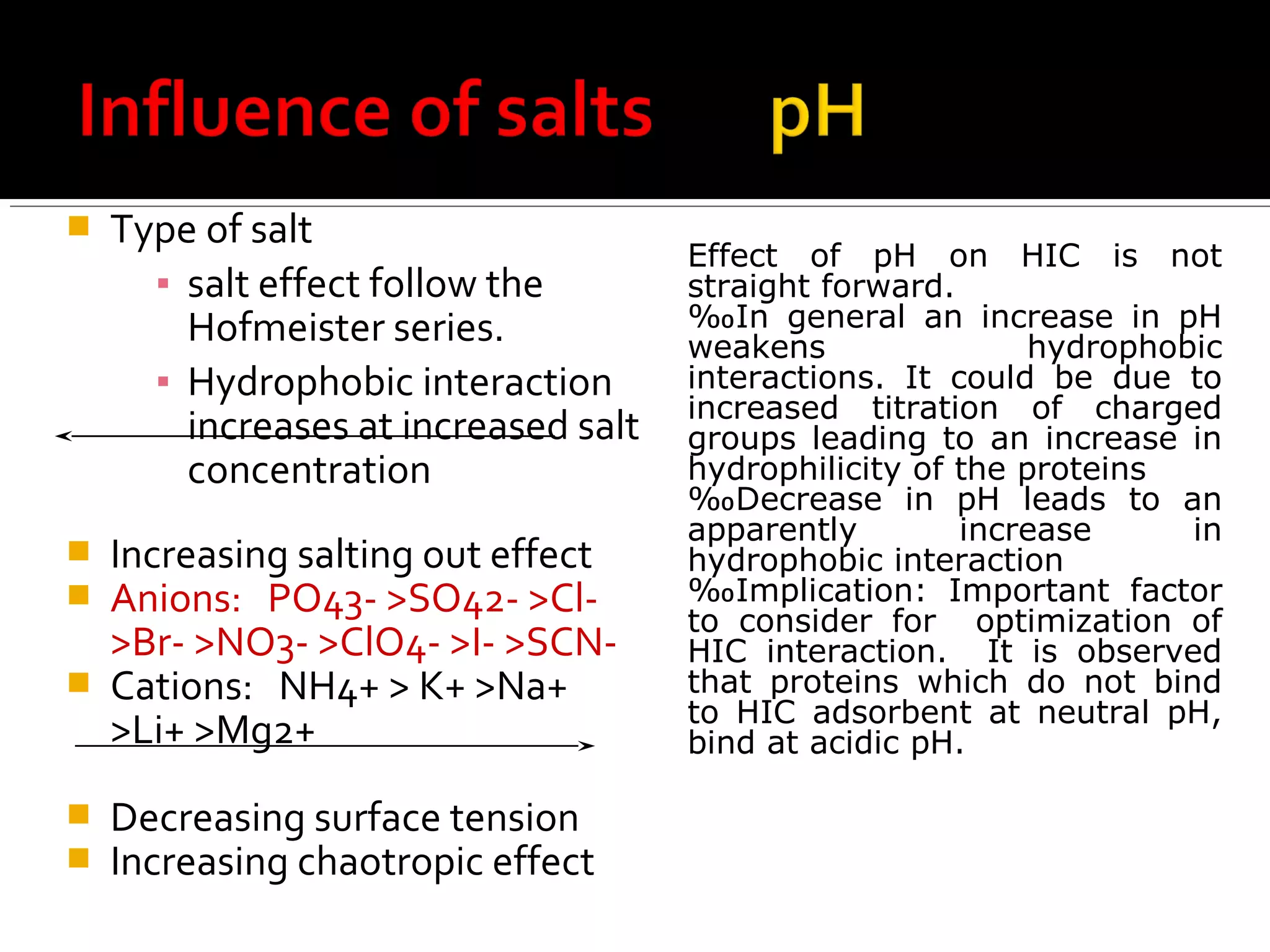 Influence of salts pH

Type of salt

salt effect follow the Hofmeister series.

Hydrophobic interaction increases at increased salt concentration

Increasing salting out effect

Anions: PO43- >SO42- >Cl- >Br- >NO3- >ClO4- >I- >SCN-

Cations: NH4+ > K+ >Na+ >Li+ >Mg2+

Decreasing surface tension

Increasing chaotropic effect

Effect of pH on HIC is not straight forward.
‰In general an increase in pH weakens hydrophobic interactions. It could be due to increased titration of charged groups leading to an increase in hydrophilicity of the proteins
‰Decrease in pH leads to an apparently increase in hydrophobic interaction
‰Implication: Important factor to consider for optimization of HIC interaction. It is observed that proteins which do not bind to HIC adsorbent at neutral pH, bind at acidic pH.